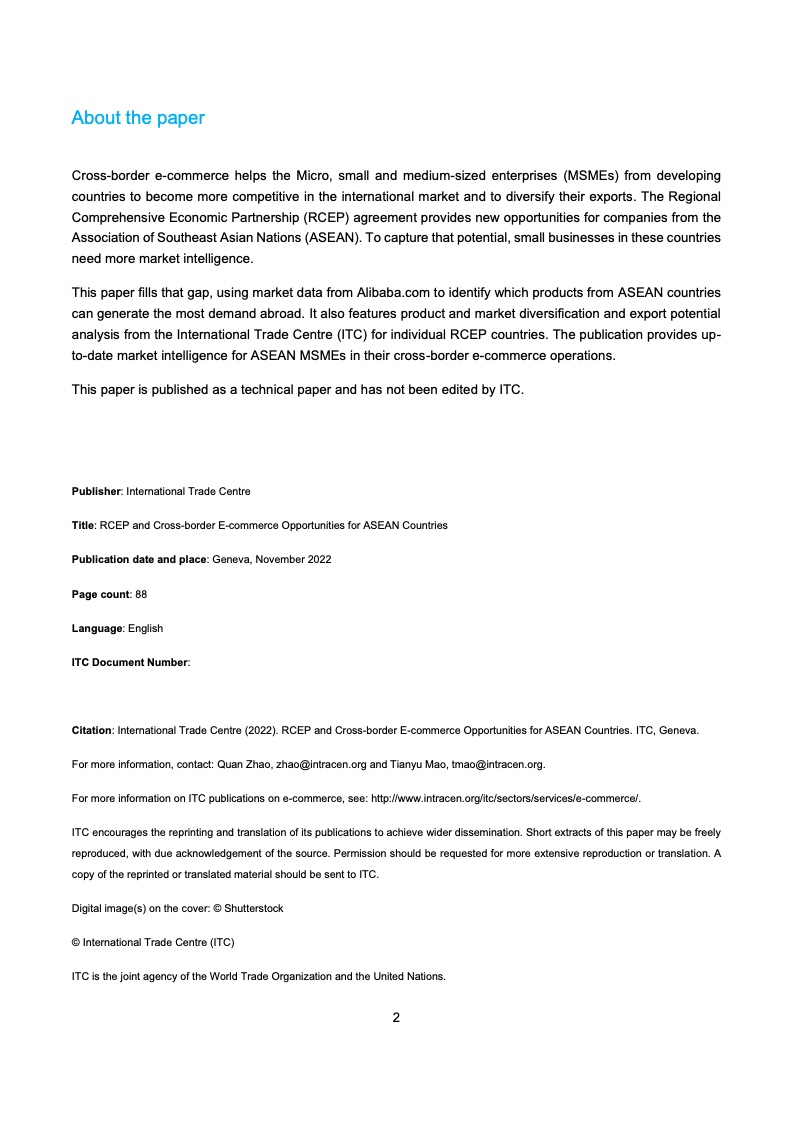 About the paper

Cross-border e-commerce helps the Micro, small and medium-sized enterprises (MSMEs) from developing countries to become more competitive in the international market and to diversify their exports. The Regional Comprehensive Economic Partnership (RCEP) agreement provides new opportunities for companies from the Association of Southeast Asian Nations (ASEAN). To capture that potential, small businesses in these countries need more market intelligence.

This paper fills that gap, using market data from Alibaba.com to identify which products from ASEAN countries can generate the most demand abroad. It also features product and market diversification and export potential analysis from the International Trade Centre (ITC) for individual RCEP countries. The publication provides up-to-date market intelligence for ASEAN MSMEs in their cross-border e-commerce operations.

This paper is published as a technical paper and has not been edited by ITC.

Publisher: International Trade Centre

Title: RCEP and Cross-border E-commerce Opportunities for ASEAN Countries

Publication date and place: Geneva, November 2022

Page count: 88

Language: English

ITC Document Number:

Citation: International Trade Centre (2022). RCEP and Cross-border E-commerce Opportunities for ASEAN Countries. ITC, Geneva.

For more information, contact: Quan Zhao, zhao@intracen.org and Tianyu Mao, tmao@intracen.org.

For more information on ITC publications on e-commerce, see: http://www.intracen.org/itc/sectors/services/e-commerce/.

ITC encourages the reprinting and translation of its publications to achieve wider dissemination. Short extracts of this paper may be freely reproduced, with due acknowledgement of the source. Permission should be requested for more extensive reproduction or translation. A copy of the reprinted or translated material should be sent to ITC.

Digital image(s) on the cover: © Shutterstock

© International Trade Centre (ITC)

ITC is the joint agency of the World Trade Organization and the United Nations.

2